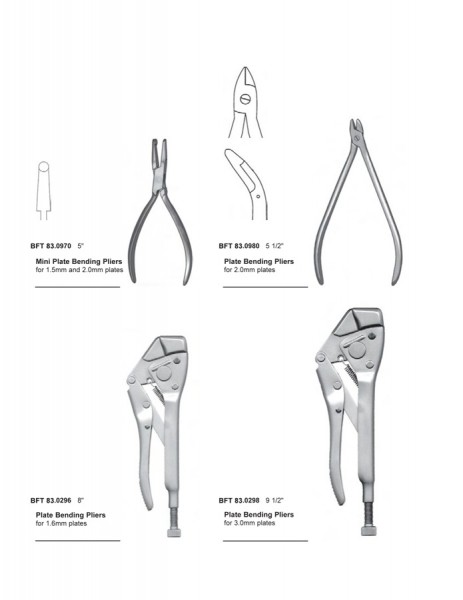 BFT 83.0970 5"

Mini Plate Bending Pliers
for 1.5mm and 2.0mm plates

BFT 83.0980 5 1/2"

Plate Bending Pliers
for 2.0mm plates

BFT 83.0296 8"

Plate Bending Pliers
for 1.6mm plates

BFT 83.0298 9 1/2"

Plate Bending Pliers
for 3.0mm plates